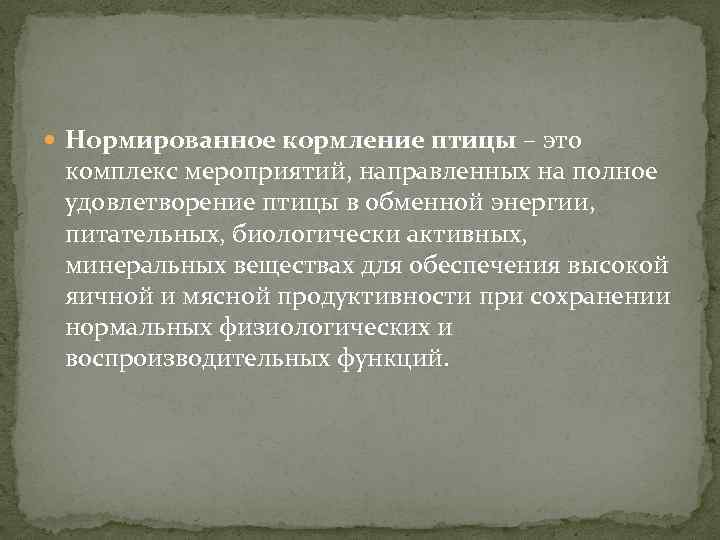 Нормированное кормление птицы – это комплекс мероприятий, направленных на полное удовлетворение птицы в обменной энергии, питательных, биологически активных, минеральных веществах для обеспечения высокой яичной и мясной продуктивности при сохранении нормальных физиологических и воспроизводительных функций.